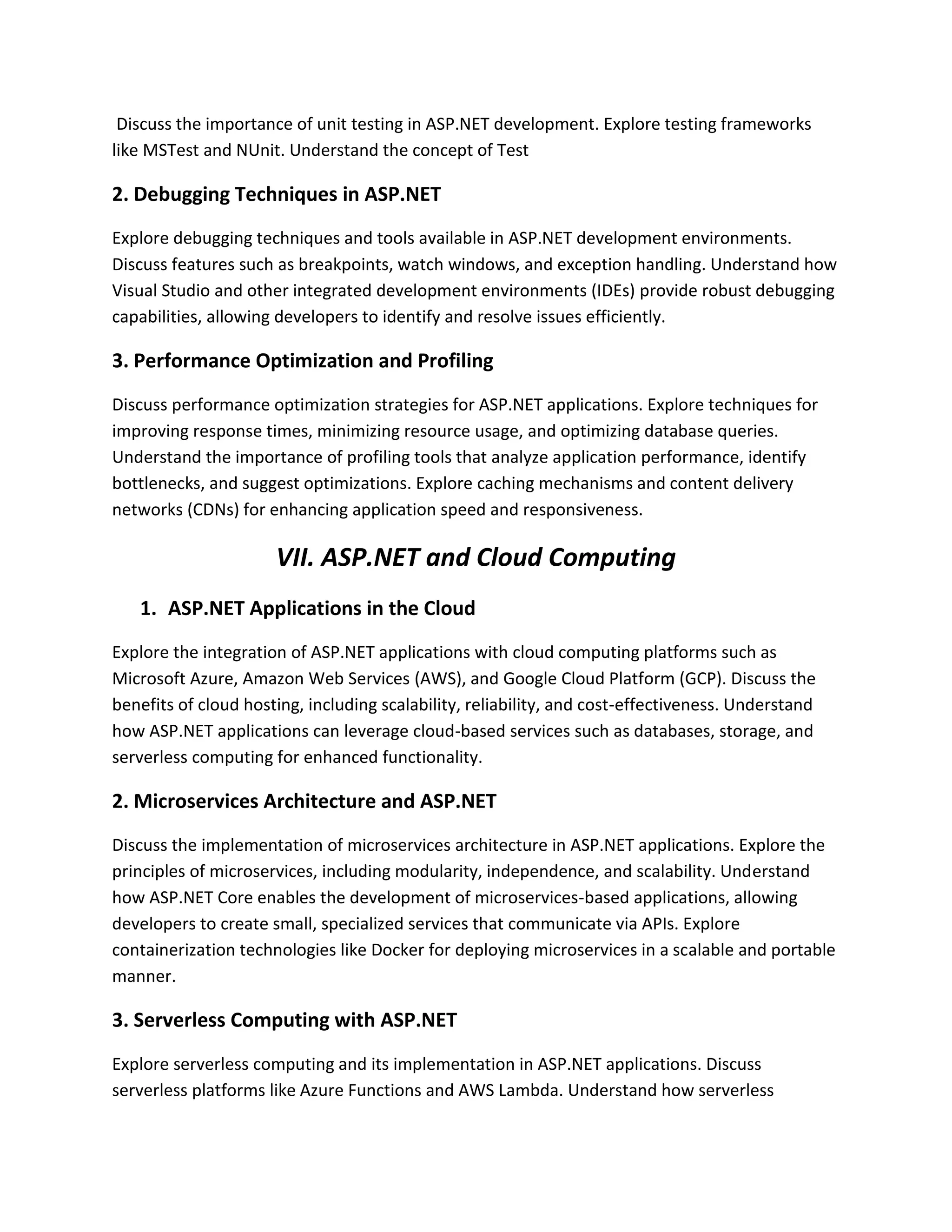 Discuss the importance of unit testing in ASP.NET development. Explore testing frameworks like MSTest and NUnit. Understand the concept of Test

2. Debugging Techniques in ASP.NET

Explore debugging techniques and tools available in ASP.NET development environments. Discuss features such as breakpoints, watch windows, and exception handling. Understand how Visual Studio and other integrated development environments (IDEs) provide robust debugging capabilities, allowing developers to identify and resolve issues efficiently.

3. Performance Optimization and Profiling

Discuss performance optimization strategies for ASP.NET applications. Explore techniques for improving response times, minimizing resource usage, and optimizing database queries. Understand the importance of profiling tools that analyze application performance, identify bottlenecks, and suggest optimizations. Explore caching mechanisms and content delivery networks (CDNs) for enhancing application speed and responsiveness.

VII. ASP.NET and Cloud Computing

1. ASP.NET Applications in the Cloud

Explore the integration of ASP.NET applications with cloud computing platforms such as Microsoft Azure, Amazon Web Services (AWS), and Google Cloud Platform (GCP). Discuss the benefits of cloud hosting, including scalability, reliability, and cost-effectiveness. Understand how ASP.NET applications can leverage cloud-based services such as databases, storage, and serverless computing for enhanced functionality.

2. Microservices Architecture and ASP.NET

Discuss the implementation of microservices architecture in ASP.NET applications. Explore the principles of microservices, including modularity, independence, and scalability. Understand how ASP.NET Core enables the development of microservices-based applications, allowing developers to create small, specialized services that communicate via APIs. Explore containerization technologies like Docker for deploying microservices in a scalable and portable manner.

3. Serverless Computing with ASP.NET

Explore serverless computing and its implementation in ASP.NET applications. Discuss serverless platforms like Azure Functions and AWS Lambda. Understand how serverless